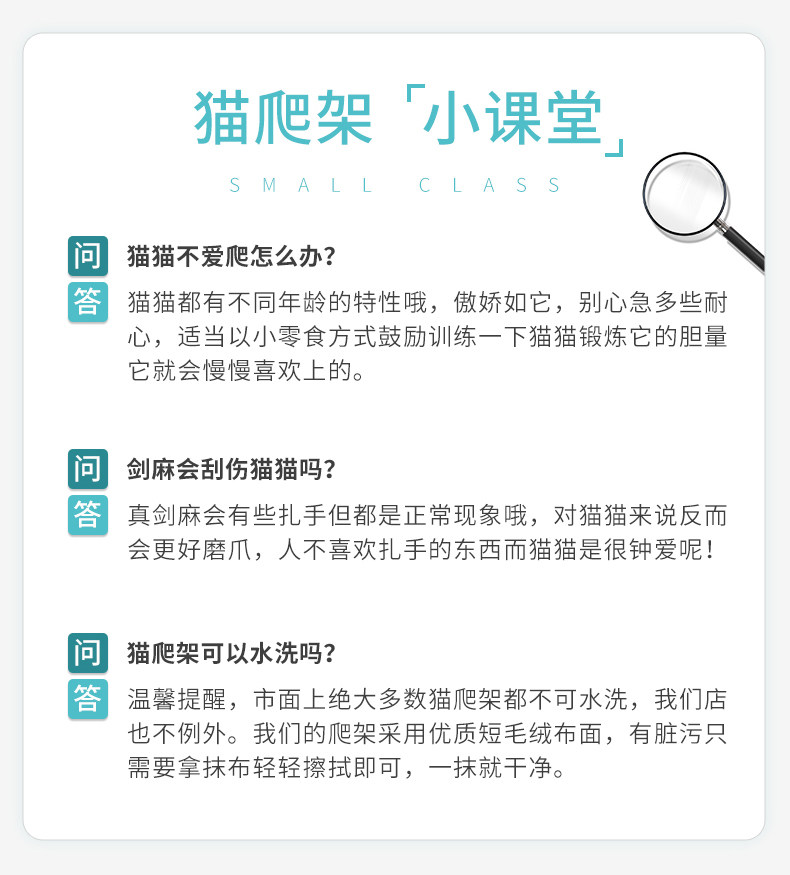 猫爬架「小课堂」

SMALL CLASS

问
猫猫不爱爬怎么办?

答
猫猫都有不同年龄的特性哦，傲娇如它，别心急多些耐心，适当以小零食方式鼓励训练一下猫猫锻炼它的胆量它就会慢慢喜欢上的。

问
剑麻会刮伤猫猫吗?

答
真剑麻会有些扎手但都是正常现象哦，对猫猫来说反而会更好磨爪，人不喜欢扎手的东西而猫猫是很钟爱呢!

问
猫爬架可以水洗吗?

答
温馨提醒，市面上绝大多数猫爬架都不可水洗，我们店也不例外。我们的爬架采用优质短毛绒布面，有脏污只需要拿抹布轻轻擦拭即可，一抹就干净。